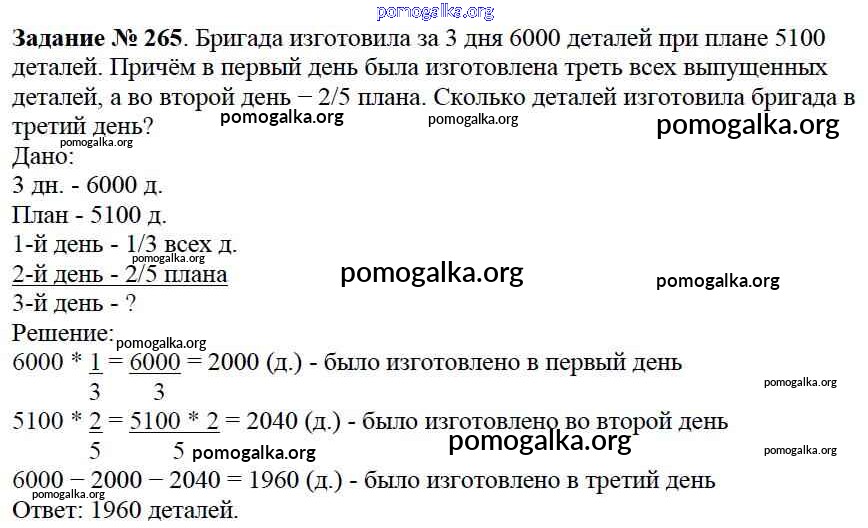 pomogalka.org

**Задание № 265**. Бригада изготовила за 3 дня 6000 деталей при плане 5100 деталей. Причём в первый день была изготовлена треть всех выпущенных деталей, а во второй день − 2/5 плана. Сколько деталей изготовила бригада в третий день?

pomogalka.org pomogalka.org pomogalka.org pomogalka.org

Дано:
3 дн. - 6000 д.
План - 5100 д.
1-й день - 1/3 всех д.
pomogalka.org
2-й день - 2/5 плана
pomogalka.org pomogalka.org
3-й день - ?
Решение:
pomogalka.org
$6000 * \frac{1}{3} = \frac{6000}{3} = 2000$ (д.) - было изготовлено в первый день
pomogalka.org
$5100 * \frac{2}{5} = \frac{5100 * 2}{5} = 2040$ (д.) - было изготовлено во второй день
pomogalka.org pomogalka.org pomogalka.org
6000 − 2000 − 2040 = 1960 (д.) - было изготовлено в третий день
pomogalka.org
Ответ: 1960 деталей.